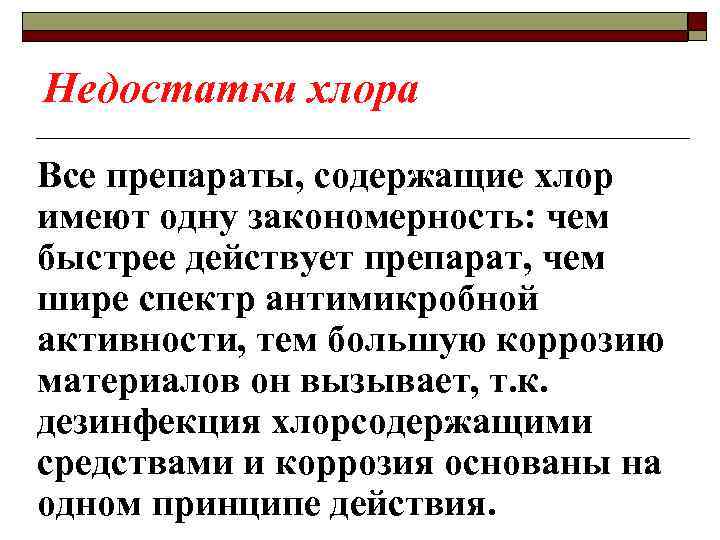 Недостатки хлора

Все препараты, содержащие хлор имеют одну закономерность: чем быстрее действует препарат, чем шире спектр антимикробной активности, тем большую коррозию материалов он вызывает, т.к. дезинфекция хлорсодержащими средствами и коррозия основаны на одном принципе действия.